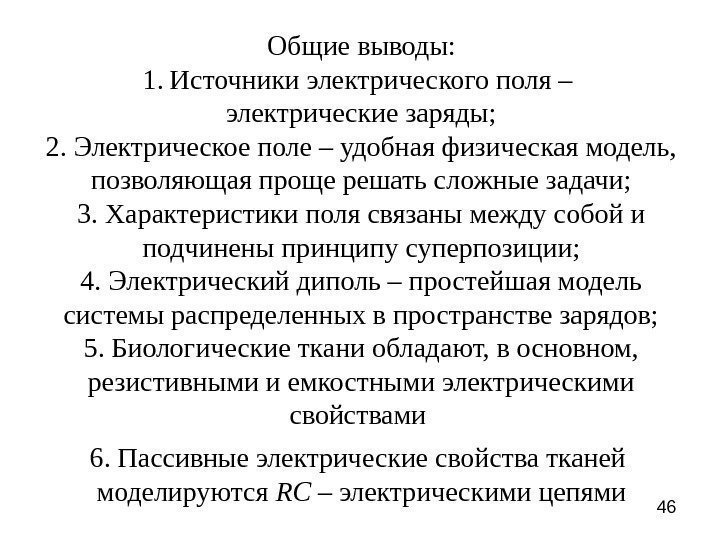 Общие выводы:
1. Источники электрического поля – электрические заряды;
2. Электрическое поле – удобная физическая модель, позволяющая проще решать сложные задачи;
3. Характеристики поля связаны между собой и подчинены принципу суперпозиции;
4. Электрический диполь – простейшая модель системы распределенных в пространстве зарядов;
5. Биологические ткани обладают, в основном, резистивными и емкостными электрическими свойствами

6. Пассивные электрические свойства тканей моделируются $RC$ – электрическими цепями

46